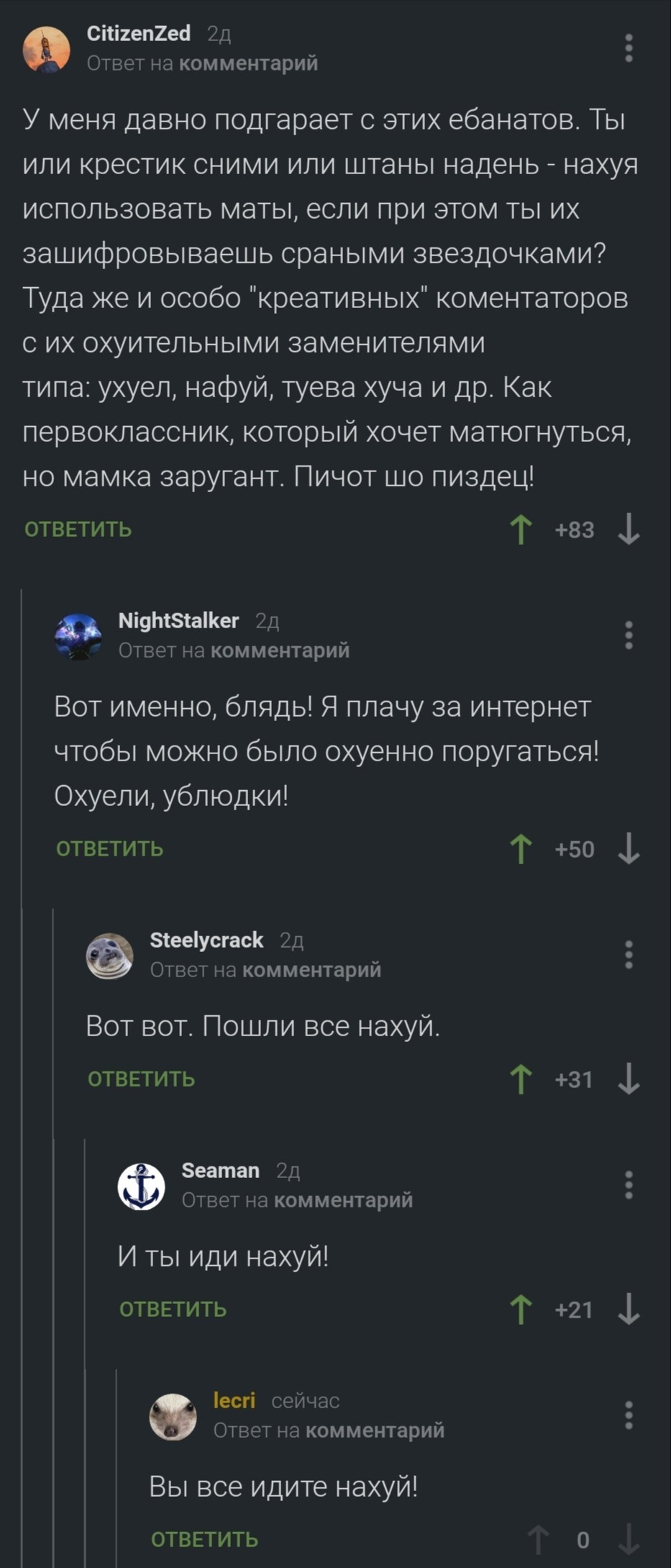 CitizenZed 2д
Ответ на комментарий

У меня давно подгарает с этих ебанатов. Ты или крестик сними или штаны надень - нахуя использовать маты, если при этом ты их зашифровываешь сраными звездочками? Туда же и особо "креативных" коментаторов с их охуительными заменителями типа: ухуел, нафуй, туева хуча и др. Как первоклассник, который хочет матюгнуться, но мамка заругант. Пичот шо пиздец!

ОТВЕТИТЬ +83

NightStalker 2д
Ответ на комментарий

Вот именно, блядь! Я плачу за интернет чтобы можно было охуенно поругаться! Охуели, ублюдки!

ОТВЕТИТЬ +50

Steelycrack 2д
Ответ на комментарий

Вот вот. Пошли все нахуй.

ОТВЕТИТЬ +31

Seaman 2д
Ответ на комментарий

И ты иди нахуй!

ОТВЕТИТЬ +21

lecri сейчас
Ответ на комментарий

Вы все идите нахуй!

ОТВЕТИТЬ 0